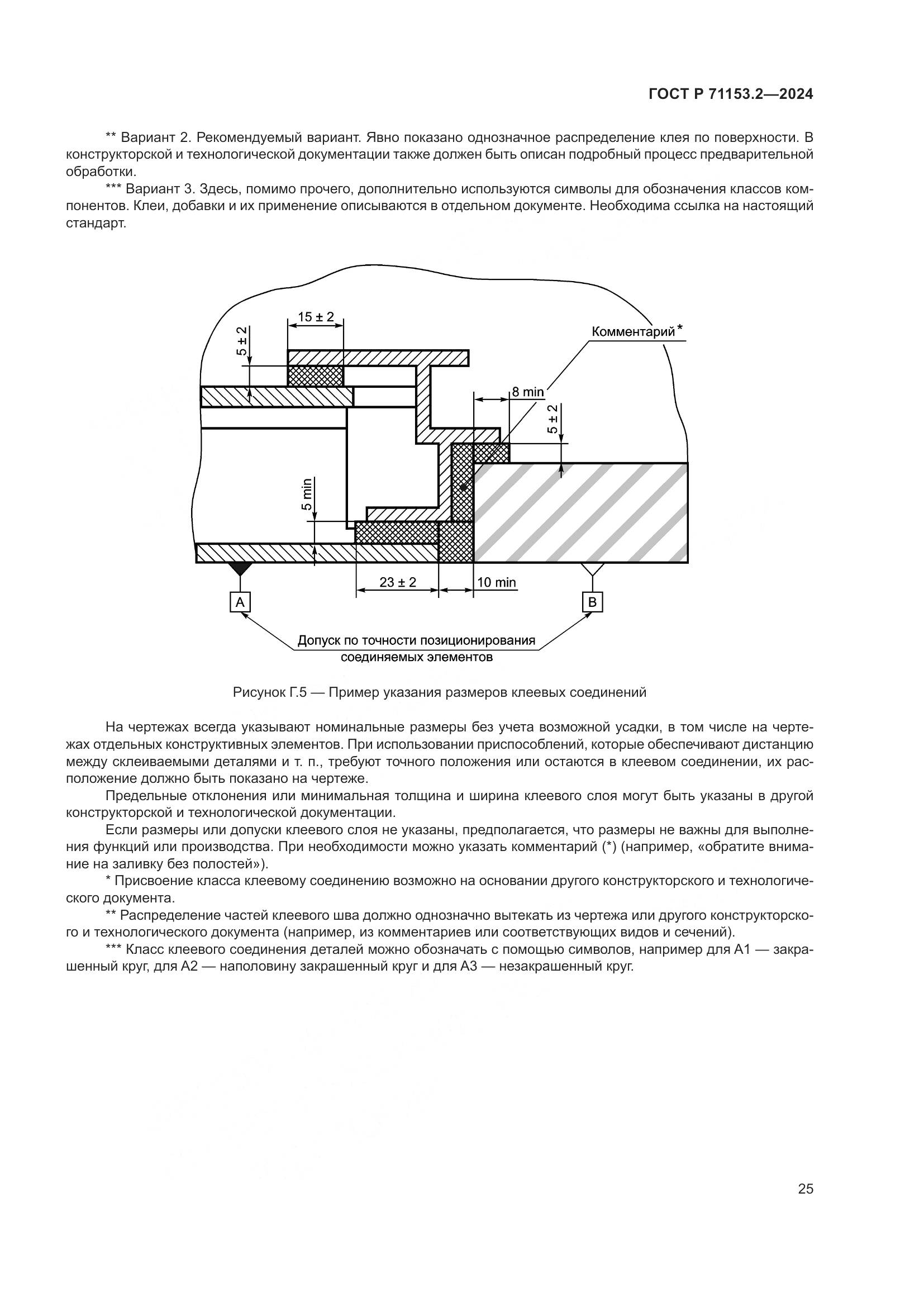 ГОСТ Р 71153.2—2024

** Вариант 2. Рекомендуемый вариант. Явно показано однозначное распределение клея по поверхности. В конструкторской и технологической документации также должен быть описан подробный процесс предварительной обработки.

*** Вариант 3. Здесь, помимо прочего, дополнительно используются символы для обозначения классов компонентов. Клеи, добавки и их применение описываются в отдельном документе. Необходима ссылка на настоящий стандарт.

15 ± 2
5 ± 2
Комментарий*
8 min
5 ± 2
5 min
23 ± 2
10 min
A
B
Допуск по точности позиционирования соединяемых элементов

Рисунок Г.5 — Пример указания размеров клеевых соединений

На чертежах всегда указывают номинальные размеры без учета возможной усадки, в том числе на чертежах отдельных конструктивных элементов. При использовании приспособлений, которые обеспечивают дистанцию между склеиваемыми деталями и т. п., требуют точного положения или остаются в клеевом соединении, их расположение должно быть показано на чертеже.

Предельные отклонения или минимальная толщина и ширина клеевого слоя могут быть указаны в другой конструкторской и технологической документации.

Если размеры или допуски клеевого слоя не указаны, предполагается, что размеры не важны для выполнения функций или производства. При необходимости можно указать комментарий (*) (например, «обратите внимание на заливку без полостей»).

* Присвоение класса клеевому соединению возможно на основании другого конструкторского и технологического документа.

** Распределение частей клеевого шва должно однозначно вытекать из чертежа или другого конструкторского и технологического документа (например, из комментариев или соответствующих видов и сечений).

*** Класс клеевого соединения деталей можно обозначать с помощью символов, например для А1 — закрашенный круг, для А2 — наполовину закрашенный круг и для А3 — незакрашенный круг.

25